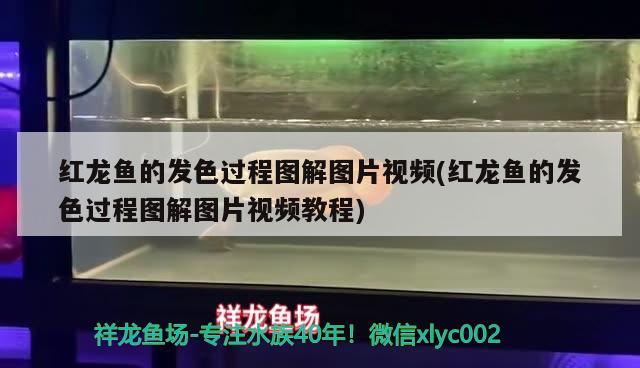 红龙鱼的发色过程图解图片视频(红龙鱼的发色过程图解图片视频教程)

祥龙鱼场

祥龙鱼场-专注水族40年！微信xlyc002